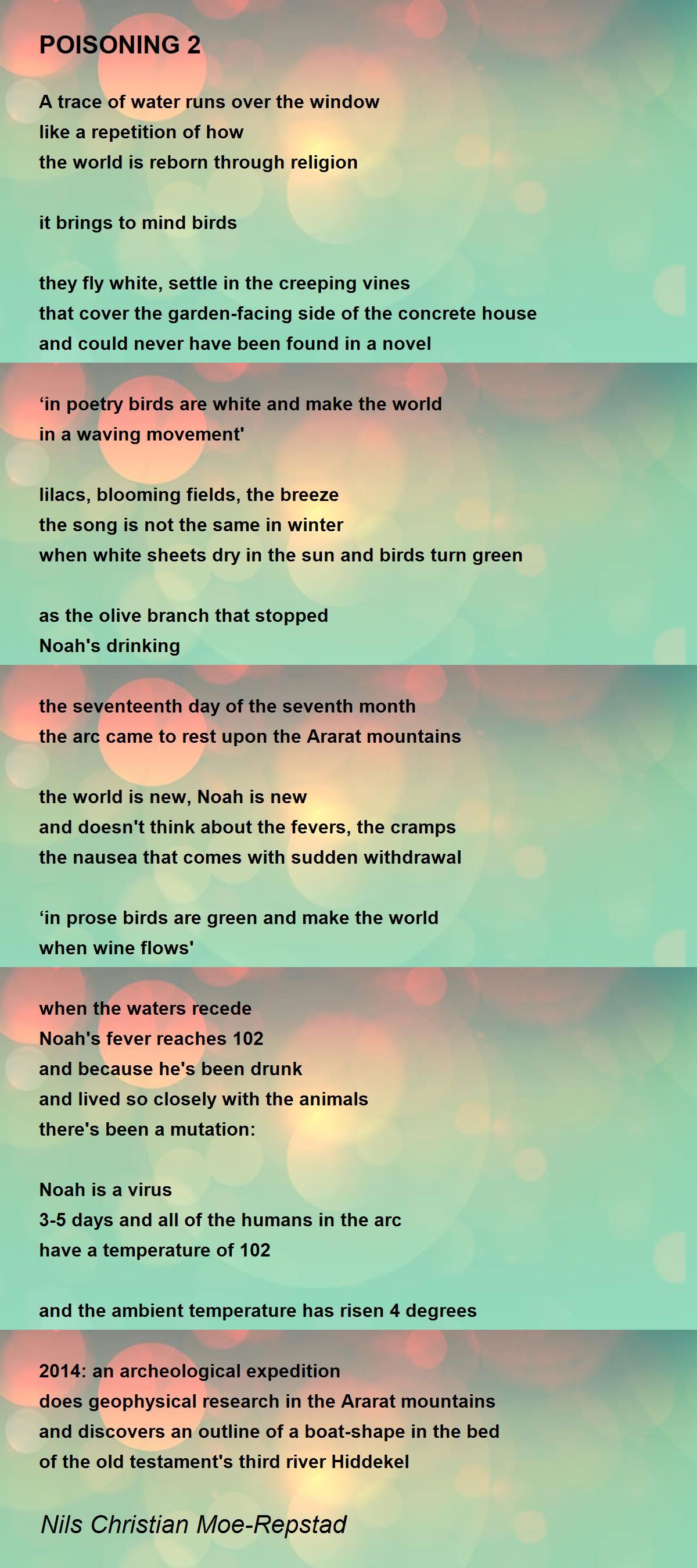 POISONING 2

A trace of water runs over the window
like a repetition of how
the world is reborn through religion

it brings to mind birds

they fly white, settle in the creeping vines
that cover the garden-facing side of the concrete house
and could never have been found in a novel

'in poetry birds are white and make the world
in a waving movement'

lilacs, blooming fields, the breeze
the song is not the same in winter
when white sheets dry in the sun and birds turn green

as the olive branch that stopped
Noah's drinking

the seventeenth day of the seventh month
the arc came to rest upon the Ararat mountains

the world is new, Noah is new
and doesn't think about the fevers, the cramps
the nausea that comes with sudden withdrawal

'in prose birds are green and make the world
when wine flows'

when the waters recede
Noah's fever reaches 102
and because he's been drunk
and lived so closely with the animals
there's been a mutation:

Noah is a virus
3-5 days and all of the humans in the arc
have a temperature of 102

and the ambient temperature has risen 4 degrees

2014: an archeological expedition
does geophysical research in the Ararat mountains
and discovers an outline of a boat-shape in the bed
of the old testament's third river Hiddekel

Nils Christian Moe-Repstad